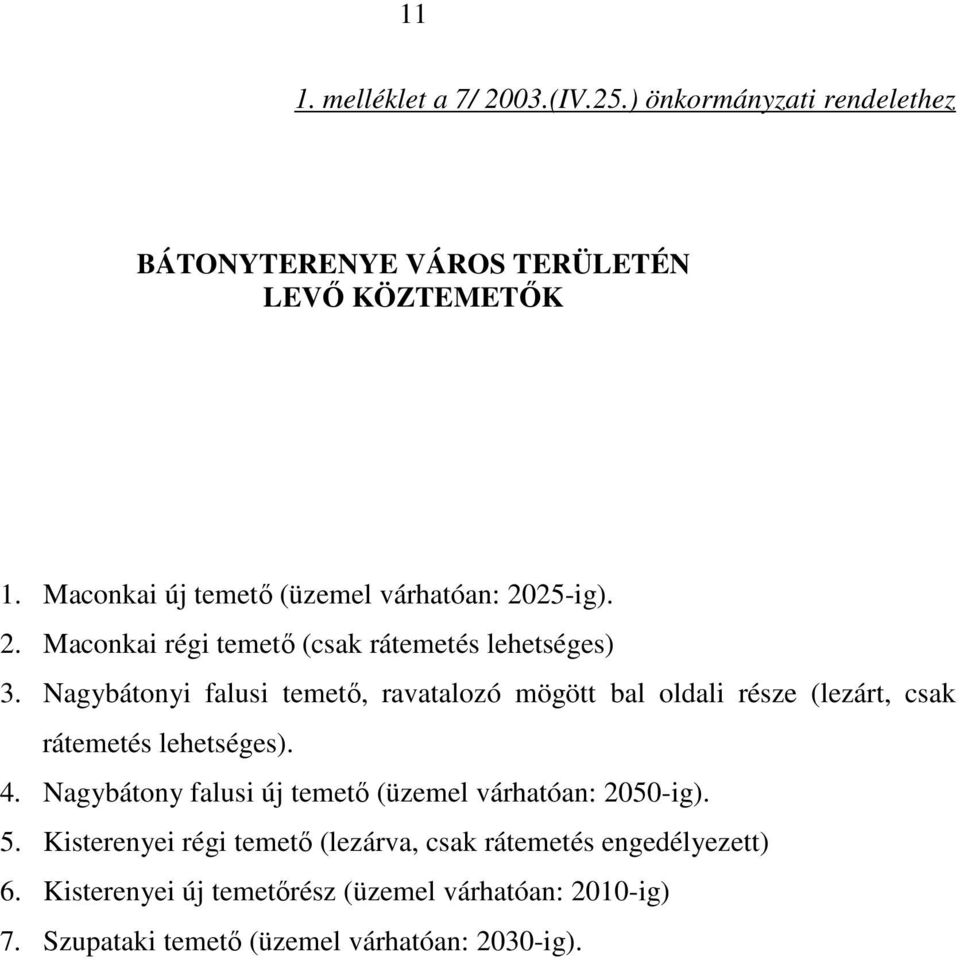 11

1. melléklet a 7/ 2003.(IV.25.) önkormányzati rendelethez

BÁTONYTERENYE VÁROS TERÜLETÉN LEVŐ KÖZTEMETŐK

1. Maconkai új temető (üzemel várhatóan: 2025-ig).
2. Maconkai régi temető (csak rátemetés lehetséges)
3. Nagybátonyi falusi temető, ravatalozó mögött bal oldali része (lezárt, csak rátemetés lehetséges).
4. Nagybátony falusi új temető (üzemel várhatóan: 2050-ig).
5. Kisterenyei régi temető (lezárva, csak rátemetés engedélyezett)
6. Kisterenyei új temetőrész (üzemel várhatóan: 2010-ig)
7. Szupataki temető (üzemel várhatóan: 2030-ig).